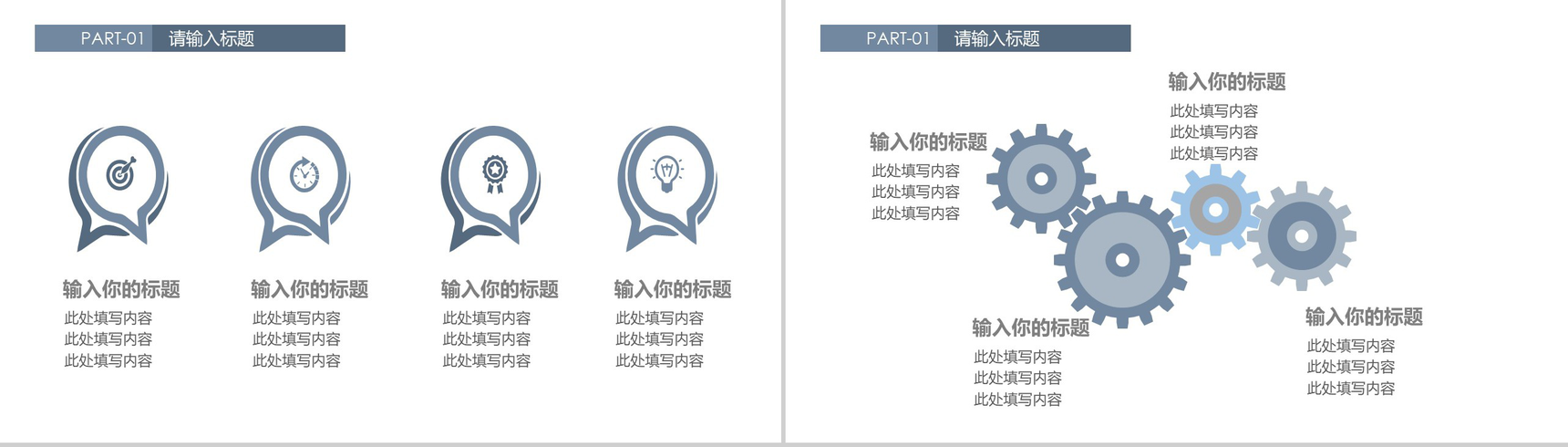 PART-01 请输入标题

输入你的标题
此处填写内容
此处填写内容
此处填写内容

输入你的标题
此处填写内容
此处填写内容
此处填写内容

输入你的标题
此处填写内容
此处填写内容
此处填写内容

输入你的标题
此处填写内容
此处填写内容
此处填写内容

PART-01 请输入标题

输入你的标题
此处填写内容
此处填写内容
此处填写内容

输入你的标题
此处填写内容
此处填写内容
此处填写内容

输入你的标题
此处填写内容
此处填写内容
此处填写内容

输入你的标题
此处填写内容
此处填写内容
此处填写内容